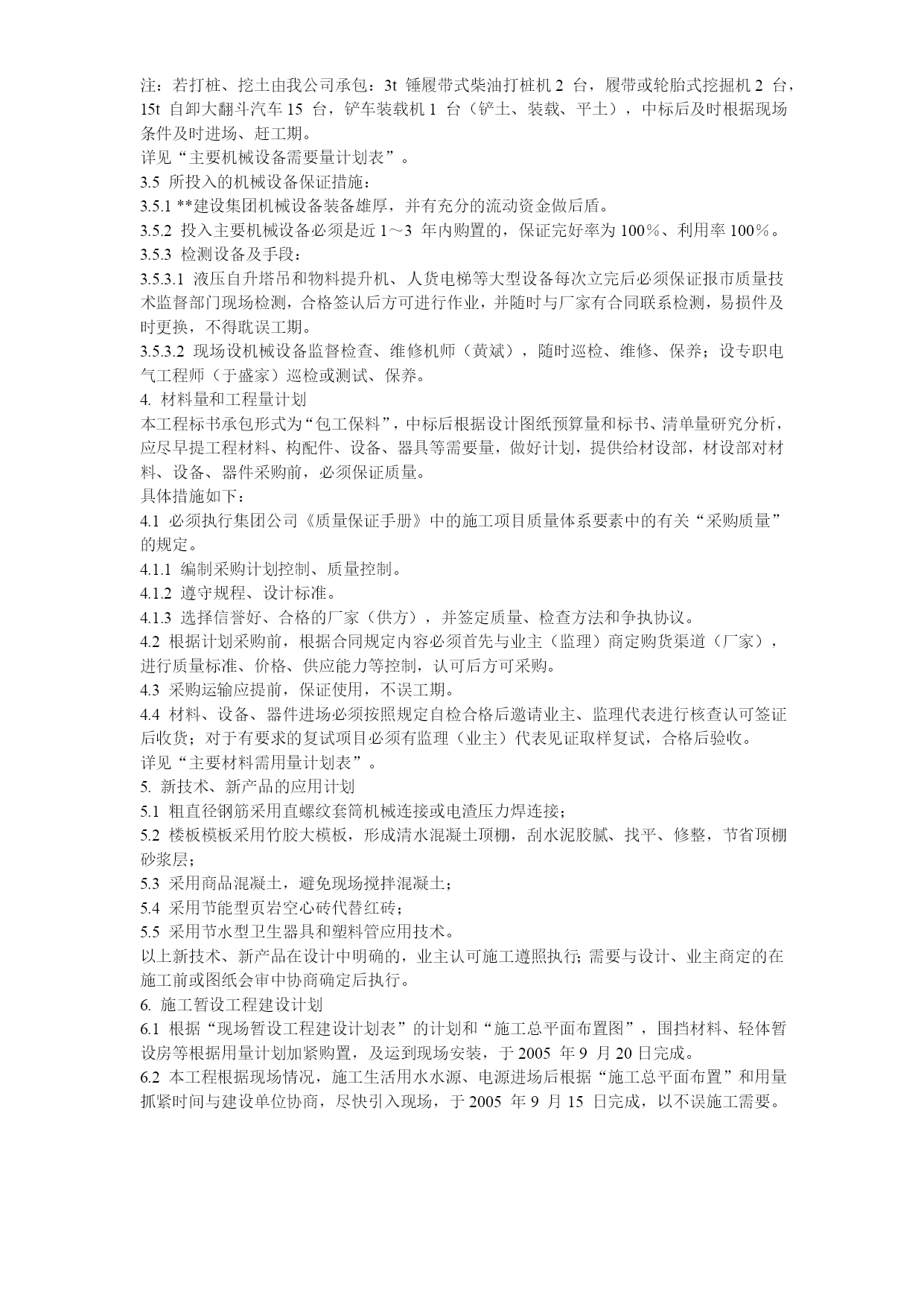 注：若打桩、挖土由我公司承包：3t 锤履带式柴油打桩机 2 台，履带或轮胎式挖掘机 2 台，15t 自卸大翻斗汽车 15 台，铲车装载机 1 台（铲土、装载、平土），中标后及时根据现场条件及时进场、赶工期。
详见“主要机械设备需要量计划表”。
3.5 所投入的机械设备保证措施：
3.5.1 **建设集团机械设备装备雄厚，并有充分的流动资金做后盾。
3.5.2 投入主要机械设备必须是近 1～3 年内购置的，保证完好率为 100％、利用率 100％。
3.5.3 检测设备及手段：
3.5.3.1 液压自升塔吊和物料提升机、人货电梯等大型设备每次立完后必须保证报市质量技术监督部门现场检测，合格签认后方可进行作业，并随时与厂家有合同联系检测，易损件及时更换，不得耽误工期。
3.5.3.2 现场设机械设备监督检查、维修机师（黄斌），随时巡检、维修、保养；设专职电气工程师（于盛家）巡检或测试、保养。
4. 材料量和工程量计划
本工程标书承包形式为“包工保料”，中标后根据设计图纸预算量和标书、清单量研究分析，应尽早提工程材料、构配件、设备、器具等需要量，做好计划，提供给材设部，材设部对材料、设备、器件采购前，必须保证质量。
具体措施如下：
4.1 必须执行集团公司《质量保证手册》中的施工项目质量体系要素中的有关“采购质量”的规定。
4.1.1 编制采购计划控制、质量控制。
4.1.2 遵守规程、设计标准。
4.1.3 选择信誉好、合格的厂家（供方），并签定质量、检查方法和争执协议。
4.2 根据计划采购前，根据合同规定内容必须首先与业主（监理）商定购货渠道（厂家），进行质量标准、价格、供应能力等控制，认可后方可采购。
4.3 采购运输应提前，保证使用，不误工期。
4.4 材料、设备、器件进场必须按照规定自检合格后邀请业主、监理代表进行核查认可签证后收货；对于有要求的复试项目必须有监理（业主）代表见证取样复试，合格后验收。
详见“主要材料需用量计划表”。
5. 新技术、新产品的应用计划
5.1 粗直径钢筋采用直螺纹套筒机械连接或电渣压力焊连接；
5.2 楼板模板采用竹胶大模板，形成清水混凝土顶棚，刮水泥胶腻、找平、修整，节省顶棚砂浆层；
5.3 采用商品混凝土，避免现场搅拌混凝土；
5.4 采用节能型页岩空心砖代替红砖；
5.5 采用节水型卫生器具和塑料管应用技术。
以上新技术、新产品在设计中明确的，业主认可施工遵照执行；需要与设计、业主商定的在施工前或图纸会审中协商确定后执行。
6. 施工暂设工程建设计划
6.1 根据“现场暂设工程建设计划表”的计划和“施工总平面布置图”，围挡材料、轻体暂设房等根据用量计划加紧购置，及运到现场安装，于 2005 年 9 月 20 日完成。
6.2 本工程根据现场情况，施工生活用水水源、电源进场后根据“施工总平面布置”和用量抓紧时间与建设单位协商，尽快引入现场，于 2005 年 9 月 15 日完成，以不误施工需要。